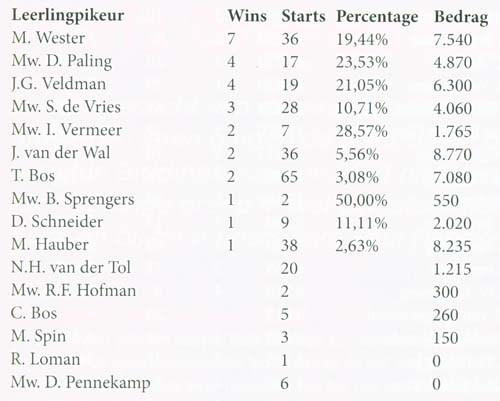 | Leerlingpikeur | Wins | Starts | Percentage | Bedrag |
|---|---|---|---|---|
| M. Wester | 7 | 36 | 19,44% | 7.540 |
| Mw. D. Paling | 4 | 17 | 23,53% | 4.870 |
| J.G. Veldman | 4 | 19 | 21,05% | 6.300 |
| Mw. S. de Vries | 3 | 28 | 10,71% | 4.060 |
| Mw. I. Vermeer | 2 | 7 | 28,57% | 1.765 |
| J. van der Wal | 2 | 36 | 5,56% | 8.770 |
| T. Bos | 2 | 65 | 3,08% | 7.080 |
| Mw. B. Sprengers | 1 | 2 | 50,00% | 550 |
| D. Schneider | 1 | 9 | 11,11% | 2.020 |
| M. Hauber | 1 | 38 | 2,63% | 8.235 |
| N.H. van der Tol | | 20 | | 1.215 |
| Mw. R.F. Hofman | | 2 | | 300 |
| C. Bos | | 5 | | 260 |
| M. Spin | | 3 | | 150 |
| R. Loman | | 1 | | 0 |
| Mw. D. Pennekamp | | 6 | | 0 |